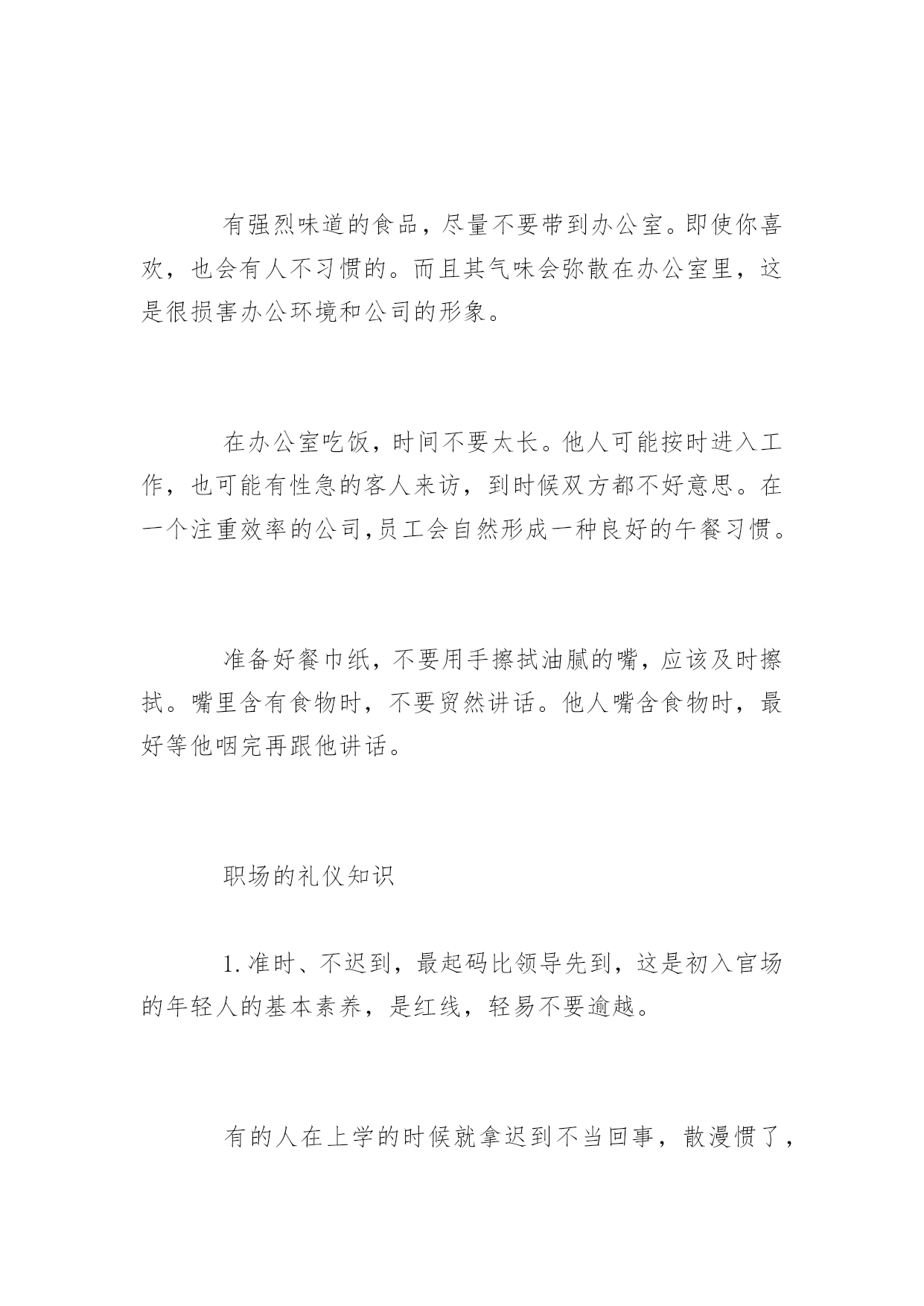 有强烈味道的食品，尽量不要带到办公室。即使你喜欢，也会有人不习惯的。而且其气味会弥散在办公室里，这是很损害办公环境和公司的形象。

在办公室吃饭，时间不要太长。他人可能按时进入工作，也可能有性急的客人来访，到时候双方都不好意思。在一个注重效率的公司,员工会自然形成一种良好的午餐习惯。

准备好餐巾纸，不要用手擦拭油腻的嘴，应该及时擦拭。嘴里含有食物时，不要贸然讲话。他人嘴含食物时，最好等他咽完再跟他讲话。

职场的礼仪知识

1.准时、不迟到，最起码比领导先到，这是初入官场的年轻人的基本素养，是红线，轻易不要逾越。

有的人在上学的时候就拿迟到不当回事，散漫惯了，